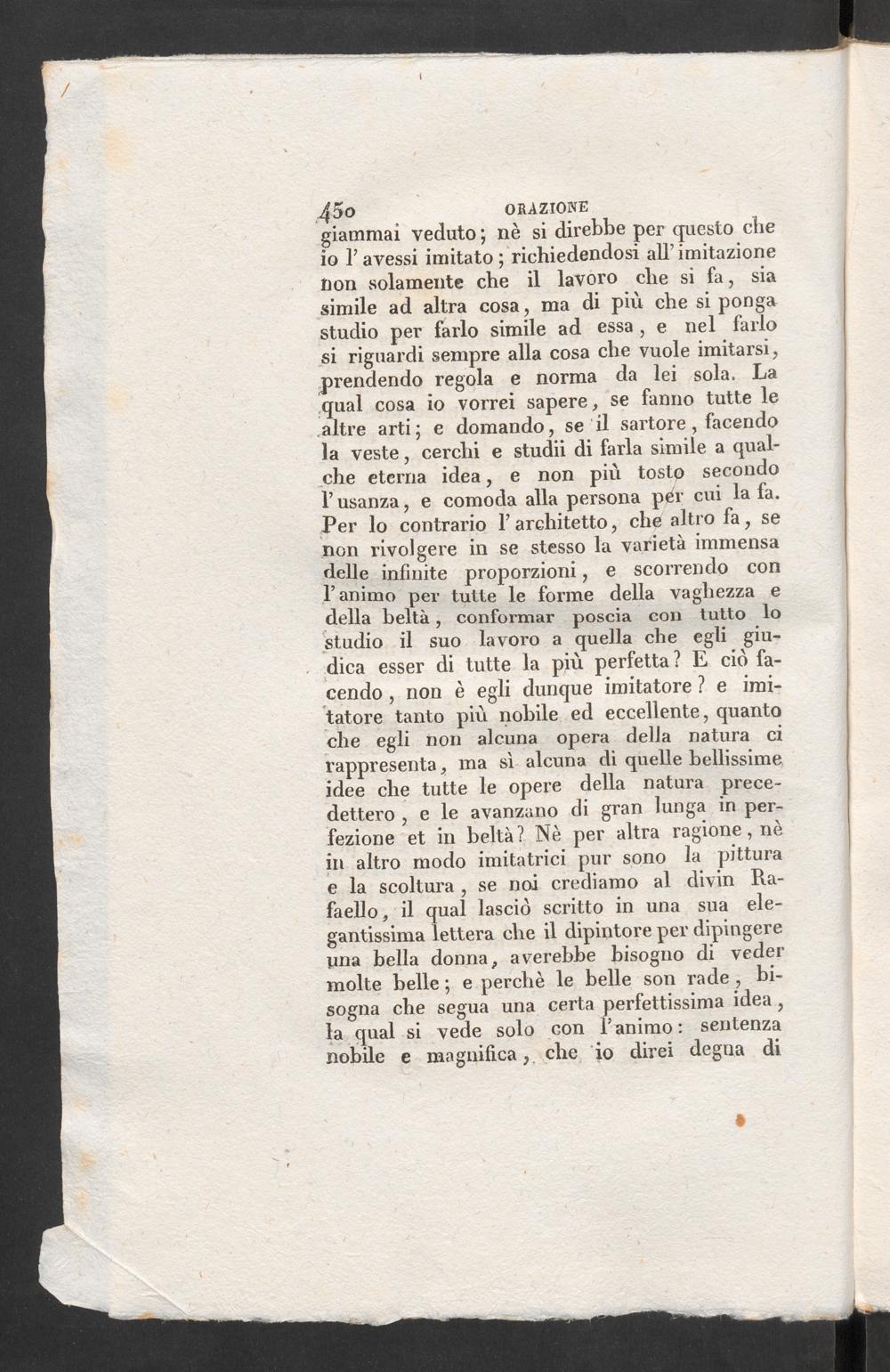 450 ORAZIONE

giammai veduto; nè si direbbe per questo che io l'avessi imitato; richiedendosi all'imitazione non solamente che il lavoro che si fa, sia simile ad altra cosa, ma di più che si ponga studio per farlo simile ad essa, e nel farlo si riguardi sempre alla cosa che vuole imitarsi, prendendo regola e norma da lei sola. La qual cosa io vorrei sapere, se fanno tutte le altre arti; e domando, se il sartore, facendo la veste, cerchi e studii di farla simile a qualche eterna idea, e non più tosto secondo l'usanza, e comoda alla persona per cui la fa. Per lo contrario l'architetto, che altro fa, se non rivolgere in se stesso la varietà immensa delle infinite proporzioni, e scorrendo con l'animo per tutte le forme della vaghezza e della beltà, conformar poscia con tutto lo studio il suo lavoro a quella che egli giudica esser di tutte la più perfetta? E ciò facendo, non è egli dunque imitatore? e imitatore tanto più nobile ed eccellente, quanto che egli non alcuna opera della natura ci rappresenta, ma sì alcuna di quelle bellissime idee che tutte le opere della natura precedettero, e le avanzano di gran lunga in perfezione et in beltà? Nè per altra ragione, nè in altro modo imitatrici pur sono la pittura e la scoltura, se noi crediamo al divin Rafaello, il qual lasciò scritto in una sua elegantissima lettera che il dipintore per dipingere una bella donna, averebbe bisogno di veder molte belle; e perchè le belle son rade, bisogna che segua una certa perfettissima idea, la qual si vede solo con l'animo: sentenza nobile e magnifica, che io direi degna di